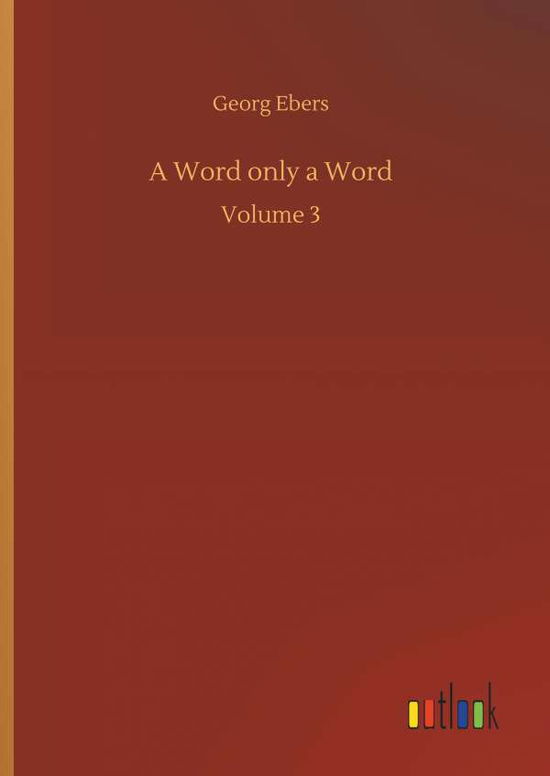 Georg Ebers

A Word only a Word

Volume 3

outlook